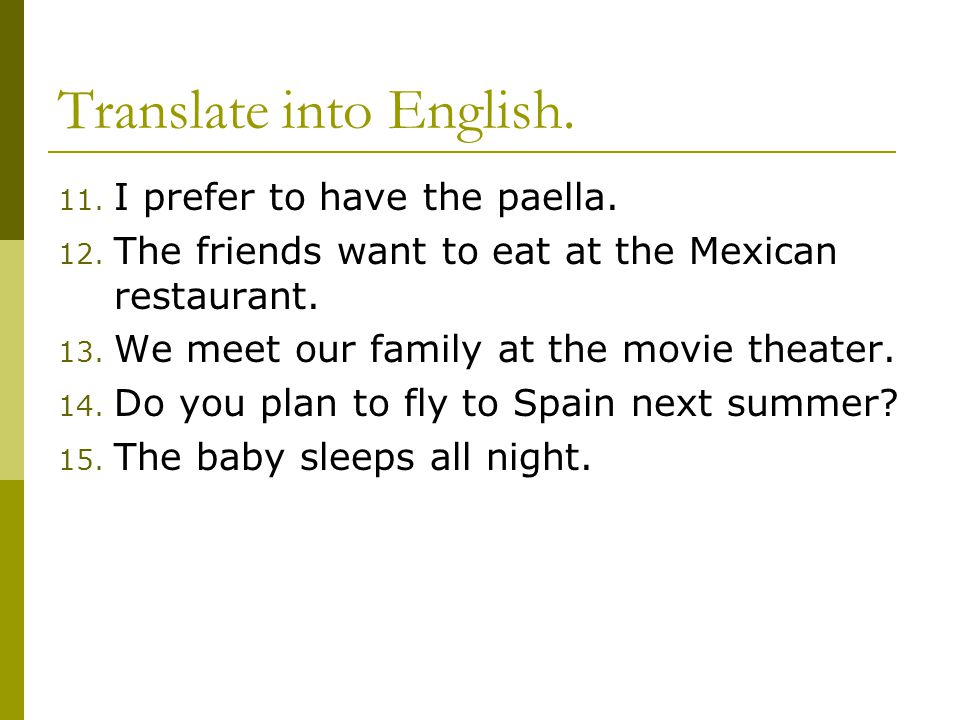 Translate into English.

11. I prefer to have the paella.
12. The friends want to eat at the Mexican restaurant.
13. We meet our family at the movie theater.
14. Do you plan to fly to Spain next summer?
15. The baby sleeps all night.